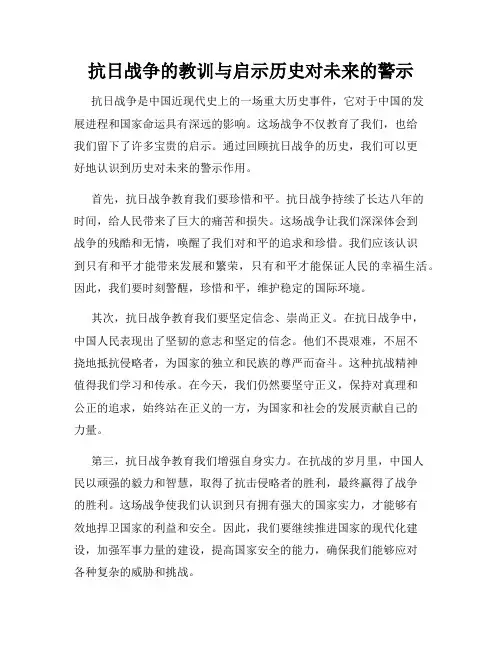 抗日战争的教训与启示历史对未来的警示

抗日战争是中国近现代史上的一场重大历史事件，它对于中国的发展进程和国家命运具有深远的影响。这场战争不仅教育了我们，也给我们留下了许多宝贵的启示。通过回顾抗日战争的历史，我们可以更好地认识到历史对未来的警示作用。

首先，抗日战争教育我们要珍惜和平。抗日战争持续了长达八年的时间，给人民带来了巨大的痛苦和损失。这场战争让我们深深体会到战争的残酷和无情，唤醒了我们对和平的追求和珍惜。我们应该认识到只有和平才能带来发展和繁荣，只有和平才能保证人民的幸福生活。因此，我们要时刻警醒，珍惜和平，维护稳定的国际环境。

其次，抗日战争教育我们要坚定信念、崇尚正义。在抗日战争中，中国人民表现出了坚韧的意志和坚定的信念。他们不畏艰难，不屈不挠地抵抗侵略者，为国家的独立和民族的尊严而奋斗。这种抗战精神值得我们学习和传承。在今天，我们仍然要坚守正义，保持对真理和公正的追求，始终站在正义的一方，为国家和社会的发展贡献自己的力量。

第三，抗日战争教育我们增强自身实力。在抗战的岁月里，中国人民以顽强的毅力和智慧，取得了抗击侵略者的胜利，最终赢得了战争的胜利。这场战争使我们认识到只有拥有强大的国家实力，才能够有效地捍卫国家的利益和安全。因此，我们要继续推进国家的现代化建设，加强军事力量的建设，提高国家安全的能力，确保我们能够应对各种复杂的威胁和挑战。